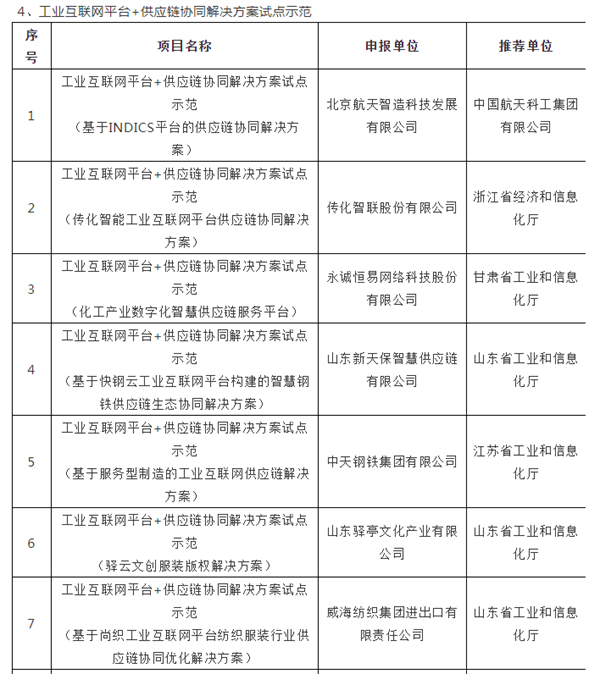 4、工业互联网平台+供应链协同解决方案试点示范

| 序号 | 项目名称 | 申报单位 | 推荐单位 |
|---|---|---|---|
| 1 | 工业互联网平台+供应链协同解决方案试点示范（基于INDICS平台的供应链协同解决方案） | 北京航天智造科技发展有限公司 | 中国航天科工集团有限公司 |
| 2 | 工业互联网平台+供应链协同解决方案试点示范（传化智能工业互联网平台供应链协同解决方案） | 传化智联股份有限公司 | 浙江省经济和信息化厅 |
| 3 | 工业互联网平台+供应链协同解决方案试点示范（化工产业数字化智慧供应链服务平台） | 永诚恒易网络科技股份有限公司 | 甘肃省工业和信息化厅 |
| 4 | 工业互联网平台+供应链协同解决方案试点示范（基于快钢云工业互联网平台构建的智慧钢铁供应链生态协同解决方案） | 山东新天保智慧供应链有限公司 | 山东省工业和信息化厅 |
| 5 | 工业互联网平台+供应链协同解决方案试点示范（基于服务型制造的工业互联网供应链解决方案） | 中天钢铁集团有限公司 | 江苏省工业和信息化厅 |
| 6 | 工业互联网平台+供应链协同解决方案试点示范（驿云文创服装版权解决方案） | 山东驿亭文化产业有限公司 | 山东省工业和信息化厅 |
| 7 | 工业互联网平台+供应链协同解决方案试点示范（基于尚织工业互联网平台纺织服装行业供应链协同优化解决方案） | 威海纺织集团进出口有限责任公司 | 山东省工业和信息化厅 |